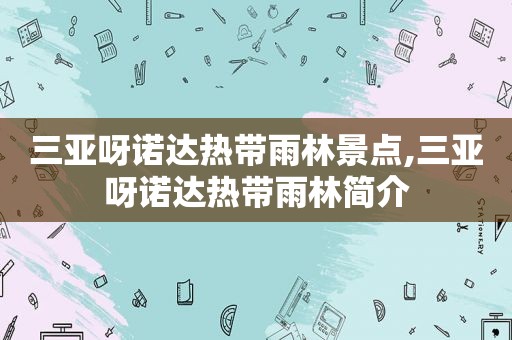 三亚呀诺达热带雨林景点,三亚呀诺达热带雨林简介

STATIONERY